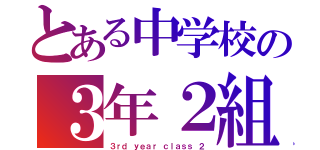 とある中学校の
3年 2組
3rd year class 2